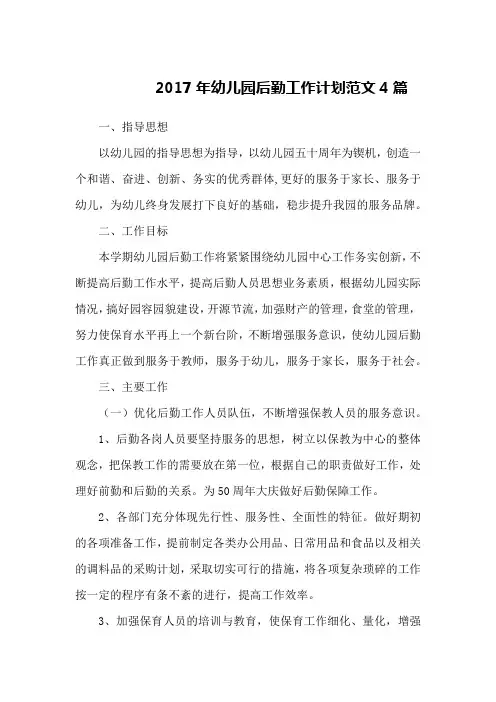 2017 年幼儿园后勤工作计划范文 4 篇

一、指导思想

以幼儿园的指导思想为指导，以幼儿园五十周年为锲机，创造一个和谐、奋进、创新、务实的优秀群体,更好的服务于家长、服务于幼儿，为幼儿终身发展打下良好的基础，稳步提升我园的服务品牌。

二、工作目标

本学期幼儿园后勤工作将紧紧围绕幼儿园中心工作务实创新，不断提高后勤工作水平，提高后勤人员思想业务素质，根据幼儿园实际情况，搞好园容园貌建设，开源节流，加强财产的管理，食堂的管理，努力使保育水平再上一个新台阶，不断增强服务意识，使幼儿园后勤工作真正做到服务于教师，服务于幼儿，服务于家长，服务于社会。

三、主要工作

（一）优化后勤工作人员队伍，不断增强保教人员的服务意识。

1、后勤各岗人员要坚持服务的思想，树立以保教为中心的整体观念，把保教工作的需要放在第一位，根据自己的职责做好工作，处理好前勤和后勤的关系。为 50 周年大庆做好后勤保障工作。

2、各部门充分体现先行性、服务性、全面性的特征。做好期初的各项准备工作，提前制定各类办公用品、日常用品和食品以及相关的调料品的采购计划，采取切实可行的措施，将各项复杂琐碎的工作按一定的程序有条不紊的进行，提高工作效率。

3、加强保育人员的培训与教育，使保育工作细化、量化，增强